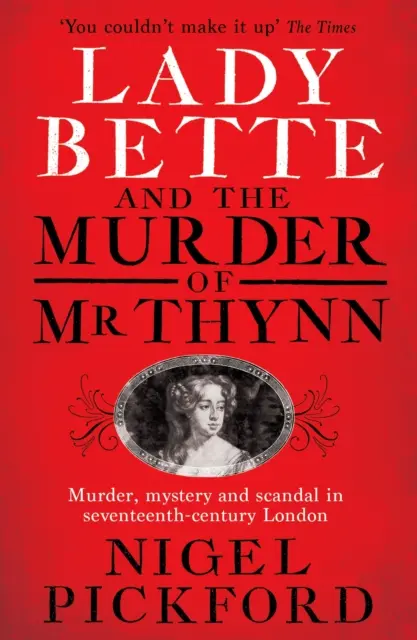 'You couldn't make it up' The Times

LADY BETTE

AND THE MURDER OF MR THYNN

Murder, mystery and scandal in seventeenth-century London

NIGEL PICKFORD